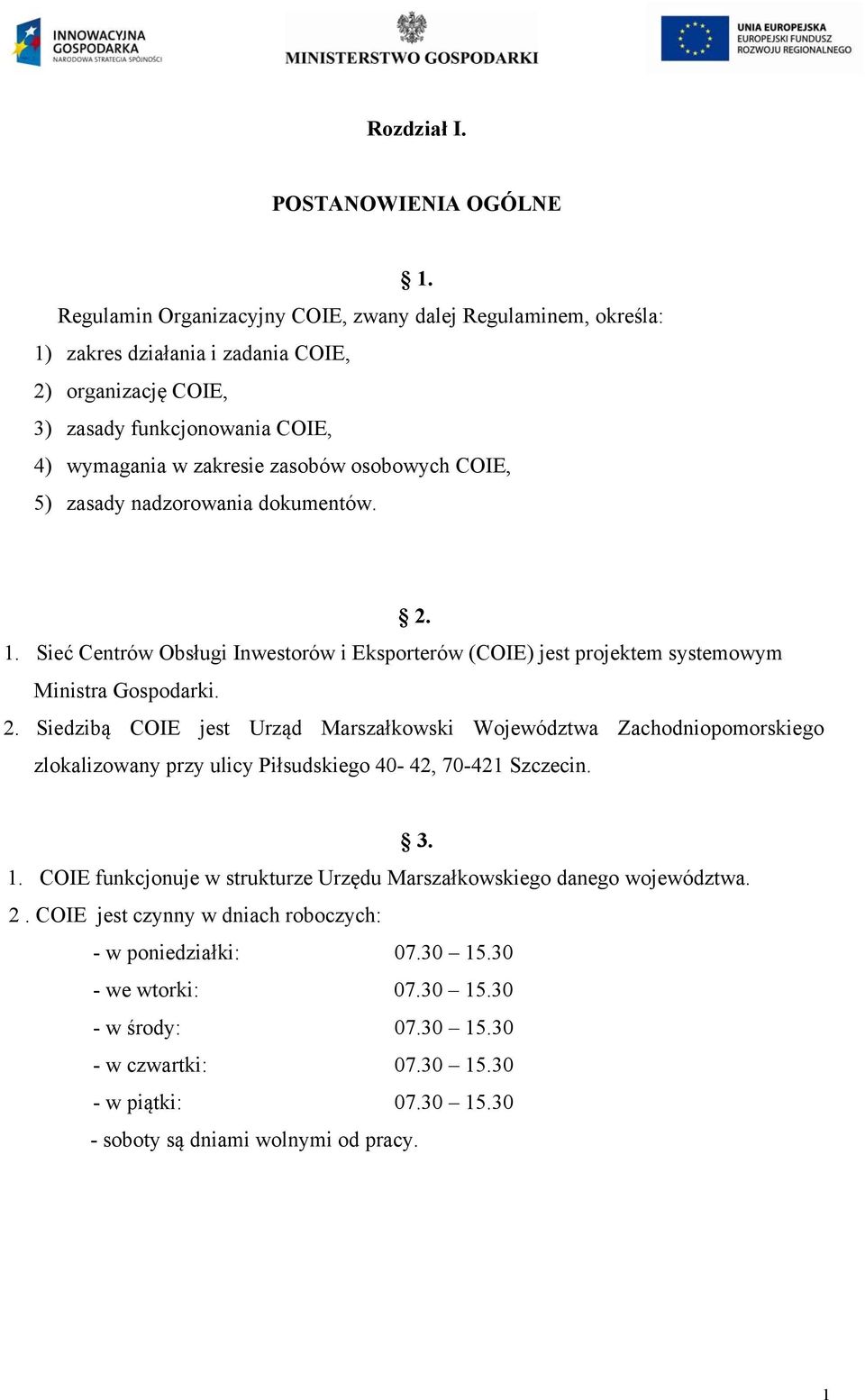 INNOWACYJNA GOSPODARKA
NARODOWA STRATEGIA SPÓJNOŚCI

MINISTERSTWO GOSPODARKI

UNIA EUROPEJSKA
EUROPEJSKI FUNDUSZ
ROZWOJU REGIONALNEGO

Rozdział I.

POSTANOWIENIA OGÓLNE

§ 1.

Regulamin Organizacyjny COIE, zwany dalej Regulaminem, określa:
1) zakres działania i zadania COIE,
2) organizację COIE,
3) zasady funkcjonowania COIE,
4) wymagania w zakresie zasobów osobowych COIE,
5) zasady nadzorowania dokumentów.

§ 2.

1. Sieć Centrów Obsługi Inwestorów i Eksporterów (COIE) jest projektem systemowym Ministra Gospodarki.
2. Siedzibą COIE jest Urząd Marszałkowski Województwa Zachodniopomorskiego zlokalizowany przy ulicy Piłsudskiego 40- 42, 70-421 Szczecin.

§ 3.

1. COIE funkcjonuje w strukturze Urzędu Marszałkowskiego danego województwa.
2 . COIE jest czynny w dniach roboczych:
- w poniedziałki: 07.30 – 15.30
- we wtorki: 07.30 – 15.30
- w środy: 07.30 – 15.30
- w czwartki: 07.30 – 15.30
- w piątki: 07.30 – 15.30
- soboty są dniami wolnymi od pracy.

1